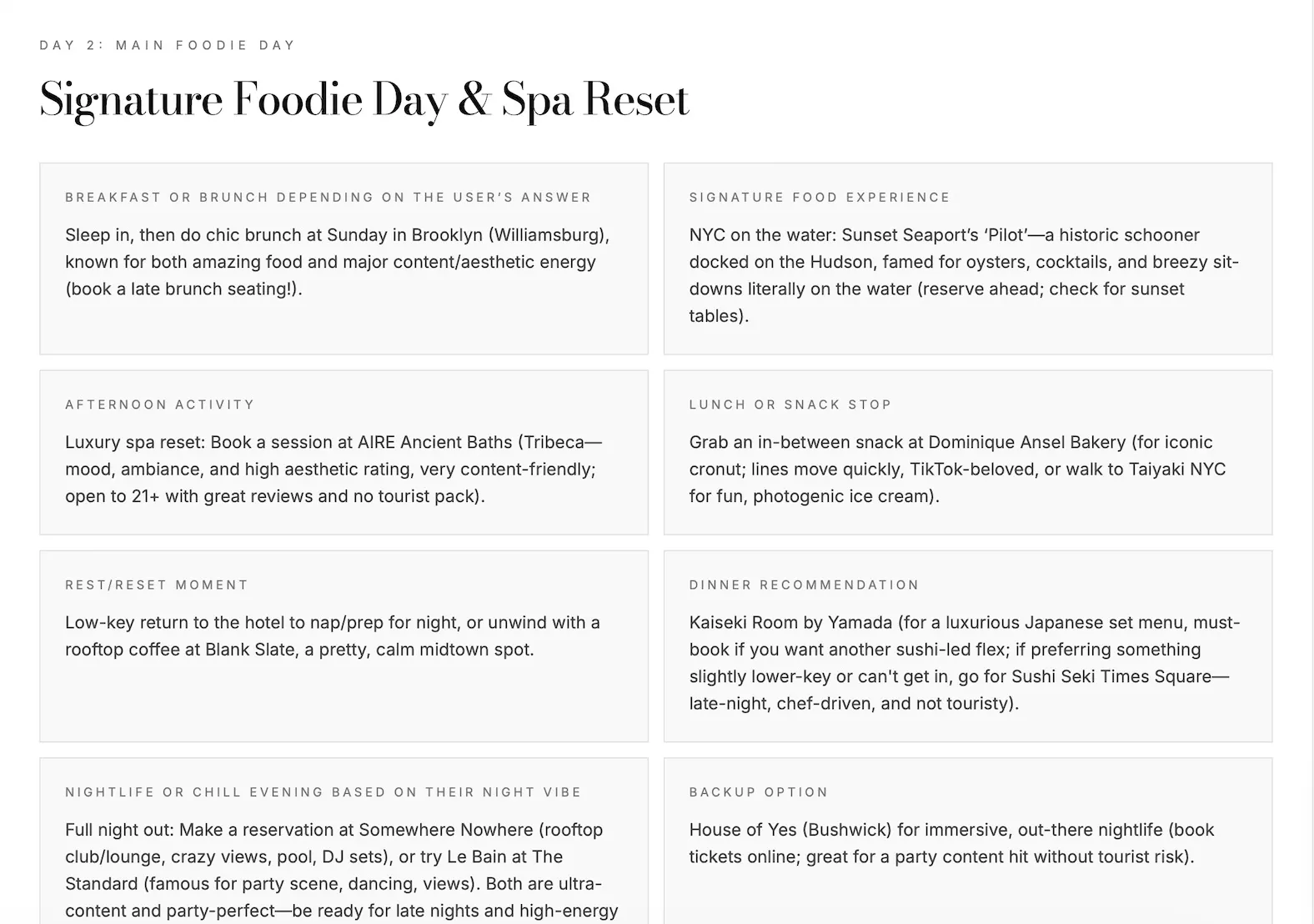 DAY 2: MAIN FOODIE DAY

Signature Foodie Day & Spa Reset

BREAKFAST OR BRUNCH DEPENDING ON THE USER'S ANSWER

Sleep in, then do chic brunch at Sunday in Brooklyn (Williamsburg), known for both amazing food and major content/aesthetic energy (book a late brunch seating!).

SIGNATURE FOOD EXPERIENCE

NYC on the water: Sunset Seaport's 'Pilot'—a historic schooner docked on the Hudson, famed for oysters, cocktails, and breezy sit-downs literally on the water (reserve ahead; check for sunset tables).

AFTERNOON ACTIVITY

Luxury spa reset: Book a session at AIRE Ancient Baths (Tribeca—mood, ambiance, and high aesthetic rating, very content-friendly; open to 21+ with great reviews and no tourist pack).

LUNCH OR SNACK STOP

Grab an in-between snack at Dominique Ansel Bakery (for iconic cronut; lines move quickly, TikTok-beloved, or walk to Taiyaki NYC for fun, photogenic ice cream).

REST/RESET MOMENT

Low-key return to the hotel to nap/prep for night, or unwind with a rooftop coffee at Blank Slate, a pretty, calm midtown spot.

DINNER RECOMMENDATION

Kaiseki Room by Yamada (for a luxurious Japanese set menu, must-book if you want another sushi-led flex; if preferring something slightly lower-key or can't get in, go for Sushi Seki Times Square—late-night, chef-driven, and not touristy).

NIGHTLIFE OR CHILL EVENING BASED ON THEIR NIGHT VIBE

Full night out: Make a reservation at Somewhere Nowhere (rooftop club/lounge, crazy views, pool, DJ sets), or try Le Bain at The Standard (famous for party scene, dancing, views). Both are ultra-content and party-perfect—be ready for late nights and high-energy

BACKUP OPTION

House of Yes (Bushwick) for immersive, out-there nightlife (book tickets online; great for a party content hit without tourist risk).